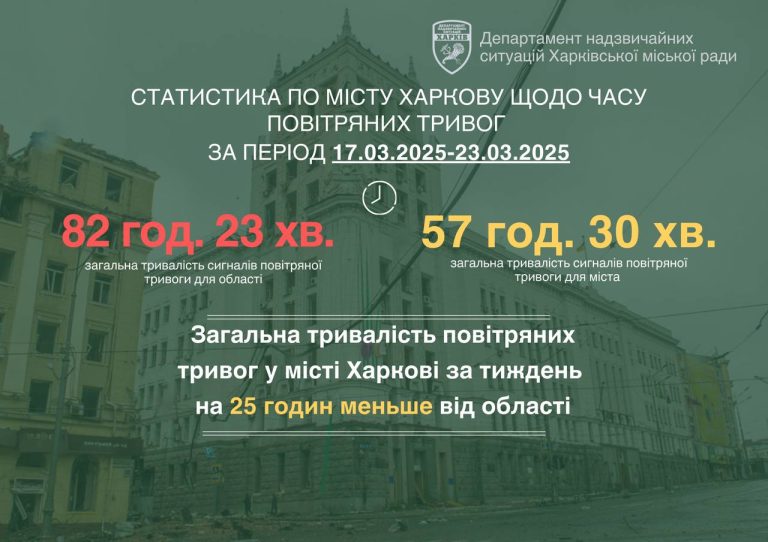 ДЕПАРТАМЕНТ НАДЗВИЧАЙНИХ СИТУАЦІЙ ХАРКІВ

Департамент надзвичайних ситуацій Харківської міської ради

СТАТИСТИКА ПО МІСТУ ХАРКОВУ ЩОДО ЧАСУ ПОВІТРЯНИХ ТРИВОГ ЗА ПЕРІОД 17.03.2025-23.03.2025

82 год. 23 хв.
загальна тривалість сигналів повітряної тривоги для області

57 год. 30 хв.
загальна тривалість сигналів повітряної тривоги для міста

Загальна тривалість повітряних тривог у місті Харкові за тиждень на 25 годин меньше від області